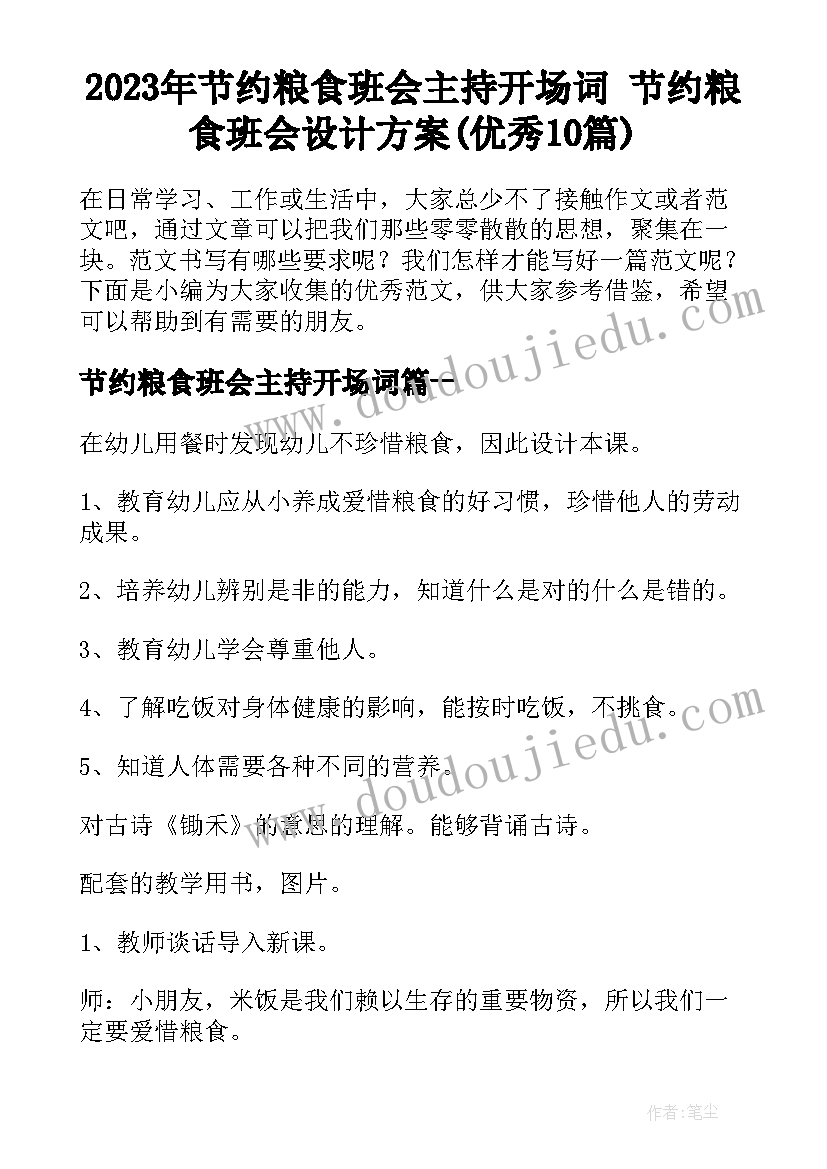 2023年节约粮食班会主持开场词 节约粮食班会设计方案(优秀10篇)

在日常学习、工作或生活中，大家总少不了接触作文或者范文吧，通过文章可以把我们那些零零散散的思想，聚集在一块。范文书写有哪些要求呢？我们怎样才能写好一篇范文呢？下面是小编为大家收集的优秀范文，供大家参考借鉴，希望可以帮助到有需要的朋友。

节约粮食班会主持开场词篇一

在幼儿用餐时发现幼儿不珍惜粮食，因此设计本课。

1、教育幼儿应从小养成爱惜粮食的好习惯，珍惜他人的劳动成果。

2、培养幼儿辨别是非的能力，知道什么是对的什么是错的。

3、教育幼儿学会尊重他人。

4、了解吃饭对身体健康的影响，能按时吃饭，不挑食。

5、知道人体需要各种不同的营养。

对古诗《锄禾》的意思的理解。能够背诵古诗。

配套的教学用书，图片。

1、教师谈话导入新课。

师：小朋友，米饭是我们赖以生存的重要物资，所以我们一定要爱惜粮食。

www.doudoujiedu.com

www.doudoujiedu.com

作者：笔尘